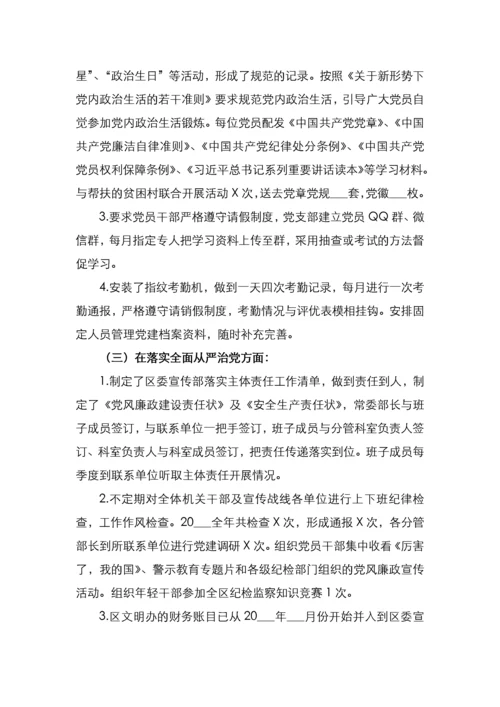 星”、“政治生日”等活动，形成了规范的记录。按照《关于新形势下党内政治生活的若干准则》要求规范党内政治生活，引导广大党员自觉参加党内政治生活锻炼。每位党员配发《中国共产党党章》、《中国共产党廉洁自律准则》、《中国共产党纪律处分条例》、《中国共产党党员权利保障条例》、《习近平总书记系列重要讲话读本》等学习材料。与帮扶的贫困村联合开展活动 X 次，送去党章党规___套，党徽___枚。

3.要求党员干部严格遵守请假制度，党支部建立党员 QQ 群、微信群，每月指定专人把学习资料上传至群，采用抽查或考试的方法督促学习。

4.安装了指纹考勤机，做到一天四次考勤记录，每月进行一次考勤通报，严格遵守请销假制度，考勤情况与评优表模相挂钩。安排固定人员管理党建档案资料，随时补充完善。

（三）在落实全面从严治党方面：

1.制定了区委宣传部落实主体责任工作清单，做到责任到人，制定了《党风廉政建设责任状》及《安全生产责任状》，常委部长与班子成员签订，与联系单位一把手签订，班子成员与分管科室负责人签订、科室负责人与科室成员签订，把责任传递落实到位。班子成员每季度到联系单位听取主体责任开展情况。

2.不定期对全体机关干部及宣传战线各单位进行上下班纪律检查，工作作风检查。20___全年共检查 X 次，形成通报 X 次，各分管部长到所联系单位进行党建调研 X 次。组织党员干部集中收看《厉害了，我的国》、警示教育专题片和各级纪检部门组织的党风廉政宣传活动。组织年轻干部参加全区纪检监察知识竞赛 1 次。

3.区文明办的财务账目已从 20___年___月份开始并入到区委宣